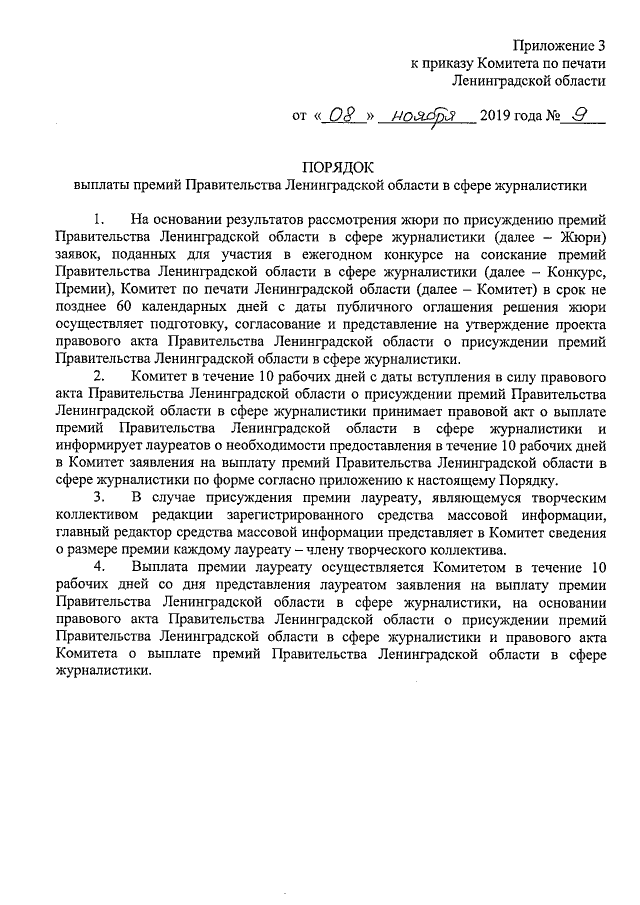 Приложение 3
к приказу Комитета по печати
Ленинградской области

от « 08 » ноября 2019 года № 9

ПОРЯДОК
выплаты премий Правительства Ленинградской области в сфере журналистики

1. На основании результатов рассмотрения жюри по присуждению премий Правительства Ленинградской области в сфере журналистики (далее – Жюри) заявок, поданных для участия в ежегодном конкурсе на соискание премий Правительства Ленинградской области в сфере журналистики (далее – Конкурс, Премии), Комитет по печати Ленинградской области (далее – Комитет) в срок не позднее 60 календарных дней с даты публичного оглашения решения жюри осуществляет подготовку, согласование и представление на утверждение проекта правового акта Правительства Ленинградской области о присуждении премий Правительства Ленинградской области в сфере журналистики.

2. Комитет в течение 10 рабочих дней с даты вступления в силу правового акта Правительства Ленинградской области о присуждении премий Правительства Ленинградской области в сфере журналистики принимает правовой акт о выплате премий Правительства Ленинградской области в сфере журналистики и информирует лауреатов о необходимости предоставления в течение 10 рабочих дней в Комитет заявления на выплату премий Правительства Ленинградской области в сфере журналистики по форме согласно приложению к настоящему Порядку.

3. В случае присуждения премии лауреату, являющемуся творческим коллективом редакции зарегистрированного средства массовой информации, главный редактор средства массовой информации представляет в Комитет сведения о размере премии каждому лауреату – члену творческого коллектива.

4. Выплата премии лауреату осуществляется Комитетом в течение 10 рабочих дней со дня представления лауреатом заявления на выплату премии Правительства Ленинградской области в сфере журналистики, на основании правового акта Правительства Ленинградской области о присуждении премий Правительства Ленинградской области в сфере журналистики и правового акта Комитета о выплате премий Правительства Ленинградской области в сфере журналистики.